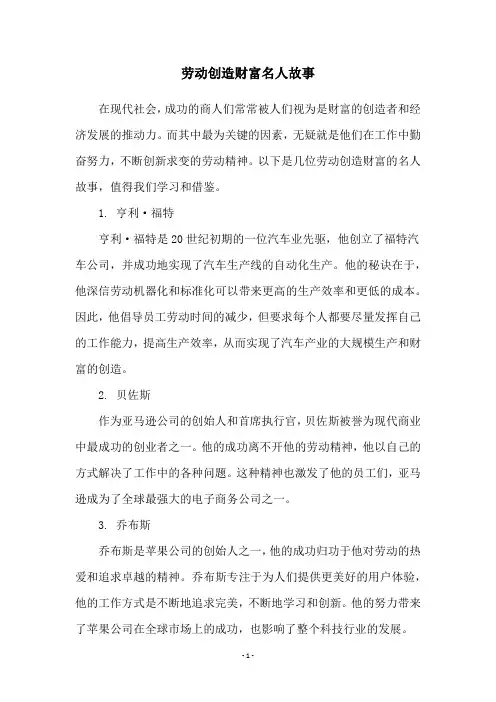 劳动创造财富名人故事

在现代社会，成功的商人们常常被人们视为是财富的创造者和经济发展的推动力。而其中最为关键的因素，无疑就是他们在工作中勤奋努力，不断创新求变的劳动精神。以下是几位劳动创造财富的名人故事，值得我们学习和借鉴。

1. 亨利·福特

亨利·福特是20世纪初期的一位汽车业先驱，他创立了福特汽车公司，并成功地实现了汽车生产线的自动化生产。他的秘诀在于，他深信劳动机器化和标准化可以带来更高的生产效率和更低的成本。因此，他倡导员工劳动时间的减少，但要求每个人都要尽量发挥自己的工作能力，提高生产效率，从而实现了汽车产业的大规模生产和财富的创造。

2. 贝佐斯

作为亚马逊公司的创始人和首席执行官，贝佐斯被誉为现代商业中最成功的创业者之一。他的成功离不开他的劳动精神，他以自己的方式解决了工作中的各种问题。这种精神也激发了他的员工们，亚马逊成为了全球最强大的电子商务公司之一。

3. 乔布斯

乔布斯是苹果公司的创始人之一，他的成功归功于他对劳动的热爱和追求卓越的精神。乔布斯专注于为人们提供更美好的用户体验，他的工作方式是不断地追求完美，不断地学习和创新。他的努力带来了苹果公司在全球市场上的成功，也影响了整个科技行业的发展。

- 1 -